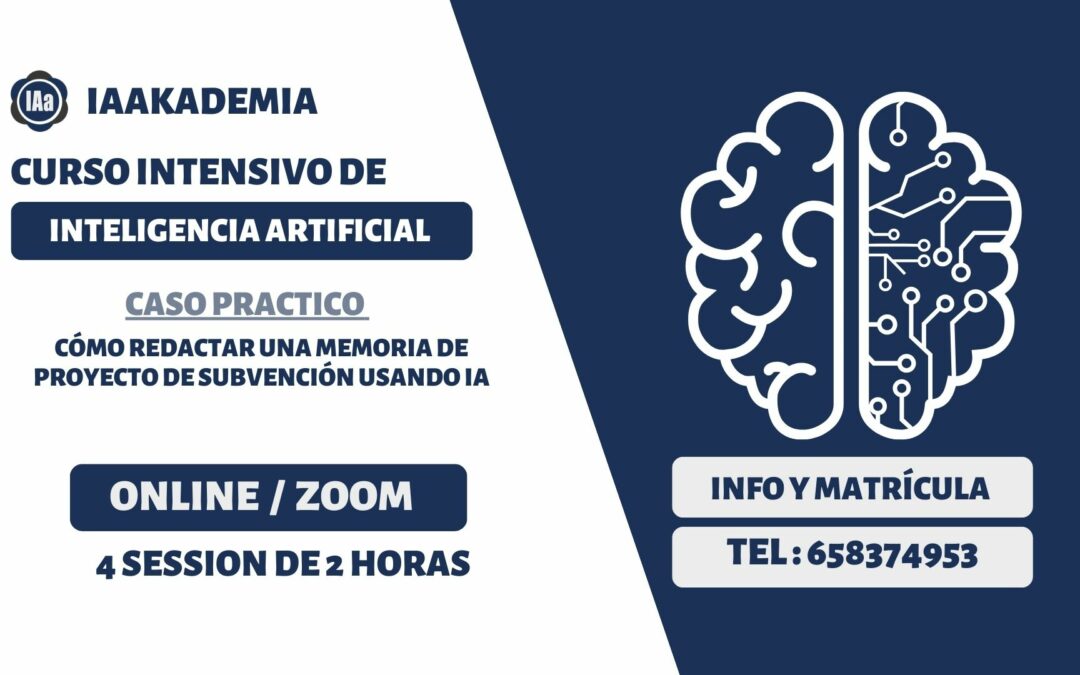 IAa IAAKADEMIA

CURSO INTENSIVO DE

INTELIGENCIA ARTIFICIAL

CASO PRACTICO

CÓMO REDACTAR UNA MEMORIA DE PROYECTO DE SUBVENCIÓN USANDO IA

ONLINE / ZOOM

4 SESSION DE 2 HORAS

INFO Y MATRÍCULA

TEL : 658374953